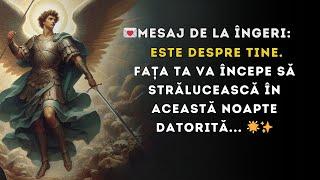 💌MESAJ DE LA ÎNGERI: ESTE DESPRE TINE. FAȚA TA VA ÎNCEPE SĂ STRĂLUCEASCĂ ÎN ACEASTĂ NOAPTE DATORITĂ... ☀️✨